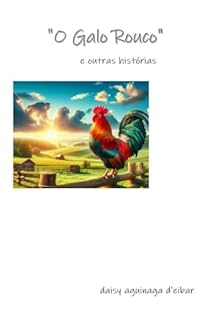 "O Galo Rouco"

e outras histórias

daisy aguinaga d'eibar